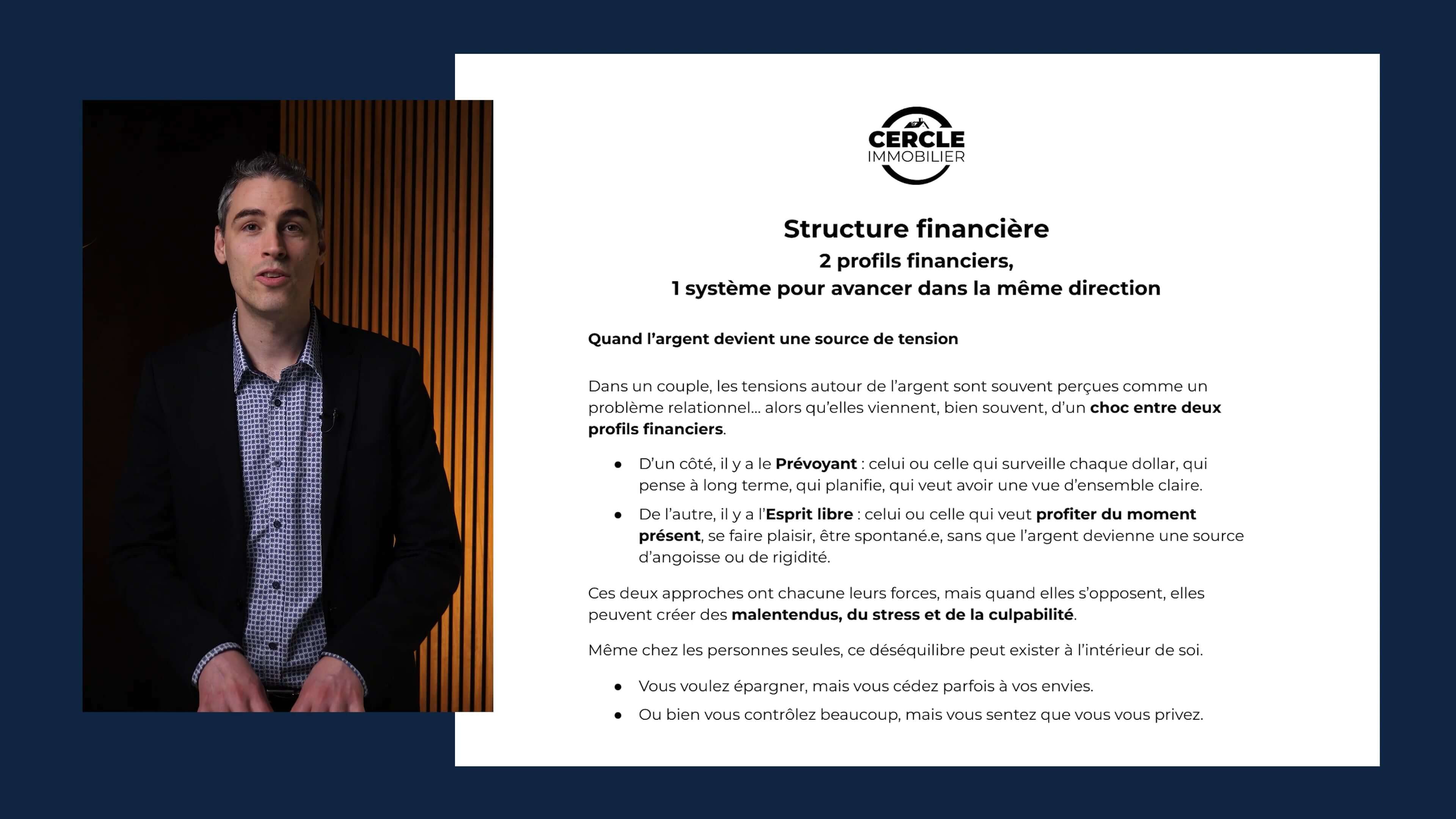 CERCLE
IMMOBILIER

Structure financière

2 profils financiers,
1 système pour avancer dans la même direction

Quand l'argent devient une source de tension

Dans un couple, les tensions autour de l'argent sont souvent perçues comme un problème relationnel… alors qu'elles viennent, bien souvent, d'un choc entre deux profils financiers.

• D'un côté, il y a le Prévoyant : celui ou celle qui surveille chaque dollar, qui pense à long terme, qui planifie, qui veut avoir une vue d'ensemble claire.
• De l'autre, il y a l'Esprit libre : celui ou celle qui veut profiter du moment présent, se faire plaisir, être spontané.e, sans que l'argent devienne une source d'angoisse ou de rigidité.

Ces deux approches ont chacune leurs forces, mais quand elles s'opposent, elles peuvent créer des malentendus, du stress et de la culpabilité.

Même chez les personnes seules, ce déséquilibre peut exister à l'intérieur de soi.

• Vous voulez épargner, mais vous cédez parfois à vos envies.
• Ou bien vous contrôlez beaucoup, mais vous sentez que vous vous privez.